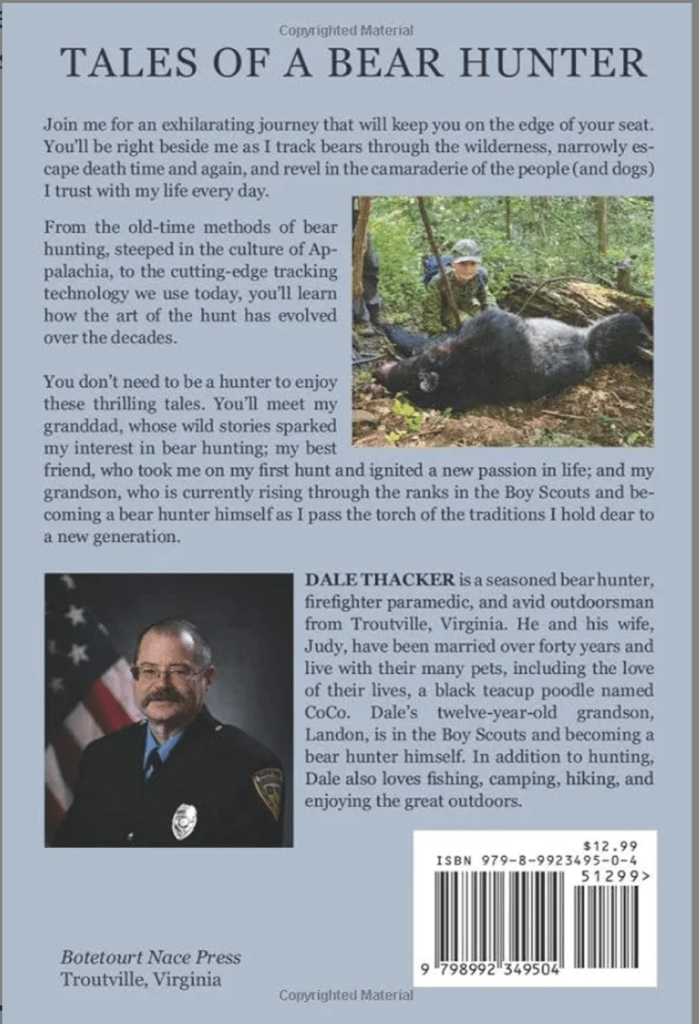 Copyrighted Material

TALES OF A BEAR HUNTER

Join me for an exhilarating journey that will keep you on the edge of your seat. You'll be right beside me as I track bears through the wilderness, narrowly escape death time and again, and revel in the camaraderie of the people (and dogs) I trust with my life every day.

From the old-time methods of bear hunting, steeped in the culture of Appalachia, to the cutting-edge tracking technology we use today, you'll learn how the art of the hunt has evolved over the decades.

You don't need to be a hunter to enjoy these thrilling tales. You'll meet my granddad, whose wild stories sparked my interest in bear hunting; my best friend, who took me on my first hunt and ignited a new passion in life; and my grandson, who is currently rising through the ranks in the Boy Scouts and becoming a bear hunter himself as I pass the torch of the traditions I hold dear to a new generation.

DALE THACKER is a seasoned bear hunter, firefighter paramedic, and avid outdoorsman from Troutville, Virginia. He and his wife, Judy, have been married over forty years and live with their many pets, including the love of their lives, a black teacup poodle named CoCo. Dale's twelve-year-old grandson, Landon, is in the Boy Scouts and becoming a bear hunter himself. In addition to hunting, Dale also loves fishing, camping, hiking, and enjoying the great outdoors.

$12.99
ISBN 979-8-9923495-0-4
51299>
9 798992 349504

Botetourt Nace Press
Troutville, Virginia

Copyrighted Material